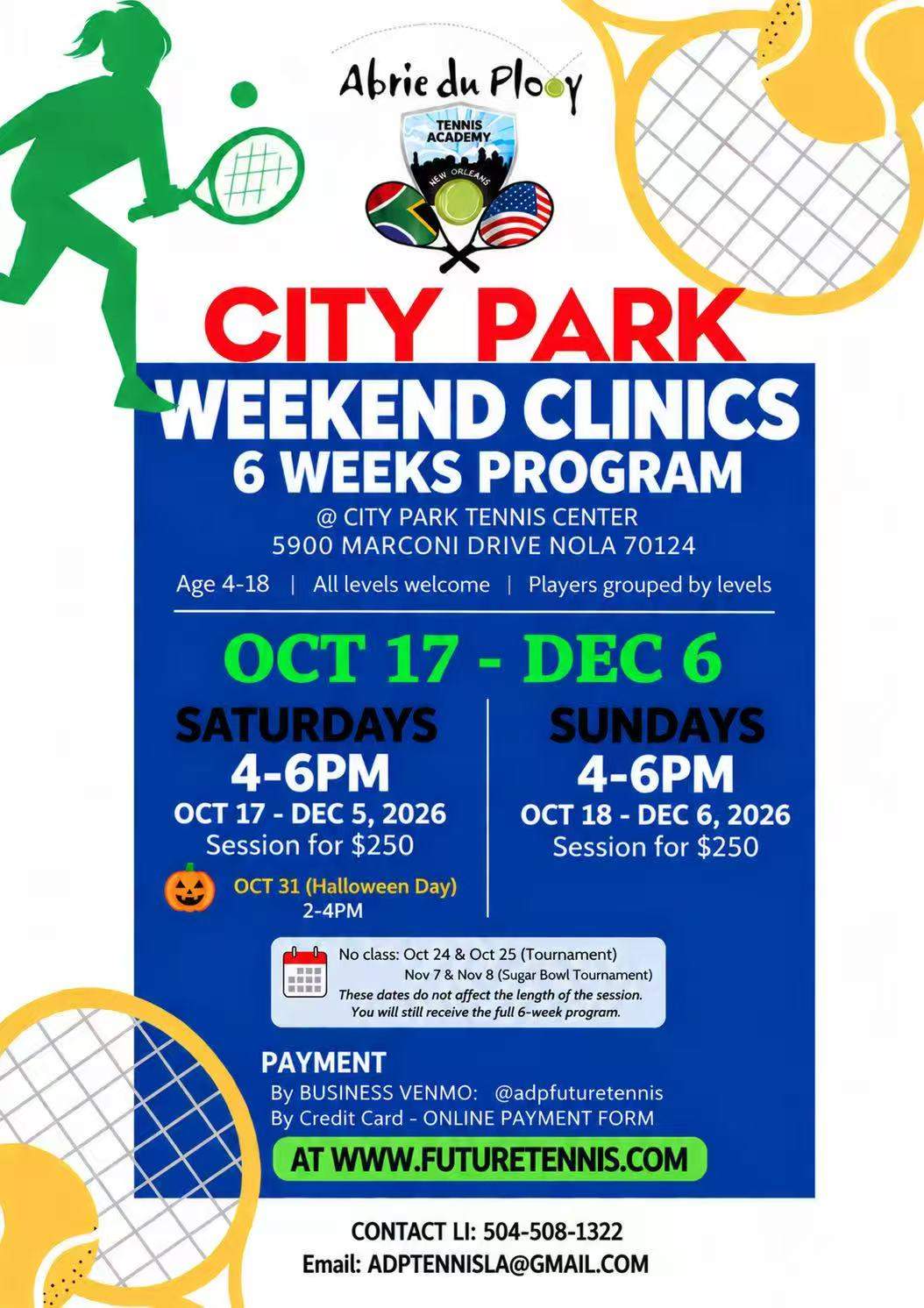 Abrie du Plooy

TENNIS ACADEMY

NEW ORLEANS

CITY PARK

WEEKEND CLINICS

6 WEEKS PROGRAM

@ CITY PARK TENNIS CENTER
5900 MARCONI DRIVE NOLA 70124

Age 4-18 | All levels welcome | Players grouped by levels

OCT 17 - DEC 6

SATURDAYS
4-6PM
OCT 17 - DEC 5, 2026
Session for $250

OCT 31 (Halloween Day)
2-4PM

SUNDAYS
4-6PM
OCT 18 - DEC 6, 2026
Session for $250

No class: Oct 24 & Oct 25 (Tournament)
Nov 7 & Nov 8 (Sugar Bowl Tournament)
These dates do not affect the length of the session. You will still receive the full 6-week program.

PAYMENT
By BUSINESS VENMO: @adpfuturetennis
By Credit Card - ONLINE PAYMENT FORM

AT WWW.FUTURETENNIS.COM

CONTACT LI: 504-508-1322
Email: ADPTENNISLA@GMAIL.COM